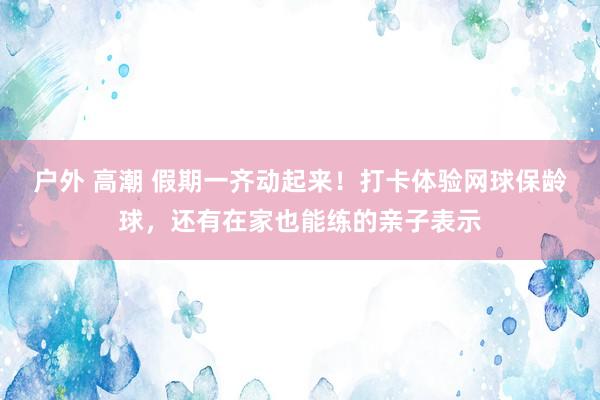 户外 高潮 假期一齐动起来！打卡体验网球保龄球，还有在家也能练的亲子表示